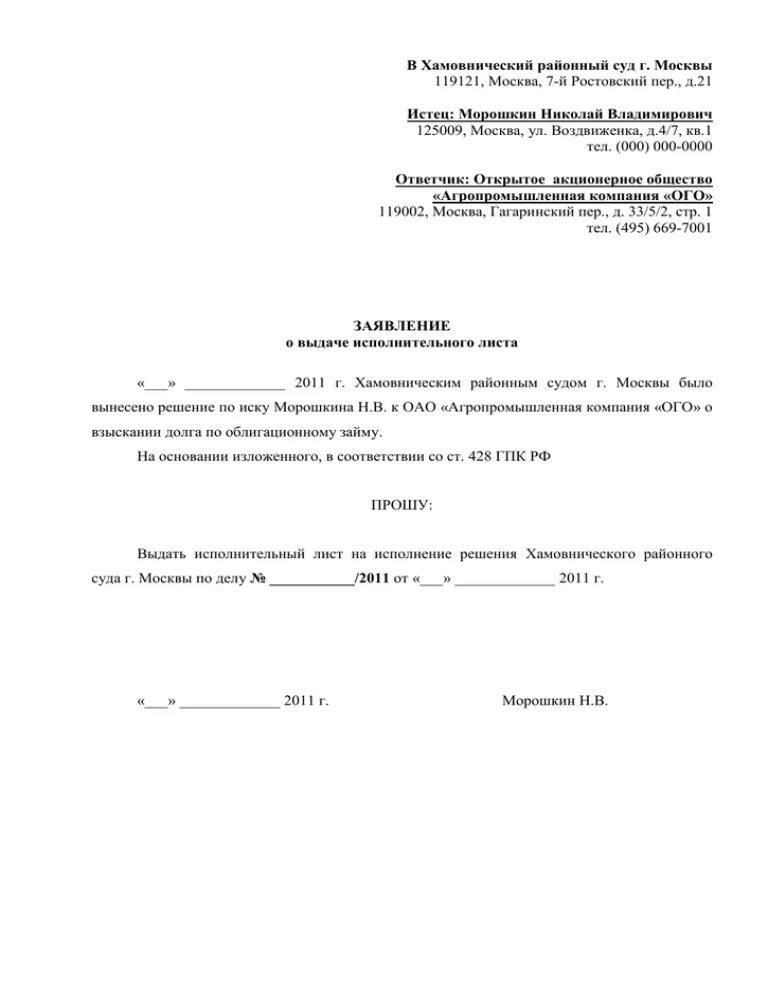 В Хамовнический районный суд г. Москвы
119121, Москва, 7-й Ростовский пер., д.21

Истец: Морошкин Николай Владимирович
125009, Москва, ул. Воздвиженка, д.4/7, кв.1
тел. (000) 000-0000

Ответчик: Открытое акционерное общество «Агропромышленная компания «ОГО»
119002, Москва, Гагаринский пер., д. 33/5/2, стр. 1
тел. (495) 669-7001

ЗАЯВЛЕНИЕ
о выдаче исполнительного листа

«___» _____________ 2011 г. Хамовническим районным судом г. Москвы было вынесено решение по иску Морошкина Н.В. к ОАО «Агропромышленная компания «ОГО» о взыскании долга по облигационному займу.

На основании изложенного, в соответствии со ст. 428 ГПК РФ

ПРОШУ:

Выдать исполнительный лист на исполнение решения Хамовнического районного суда г. Москвы по делу № ___________/2011 от «___» _____________ 2011 г.

«___» _____________ 2011 г.

Морошкин Н.В.